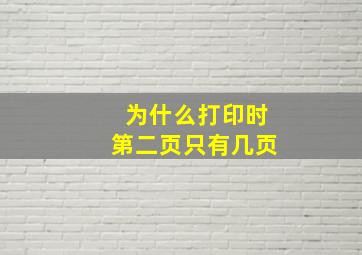 为什么打印时
第二页只有几页